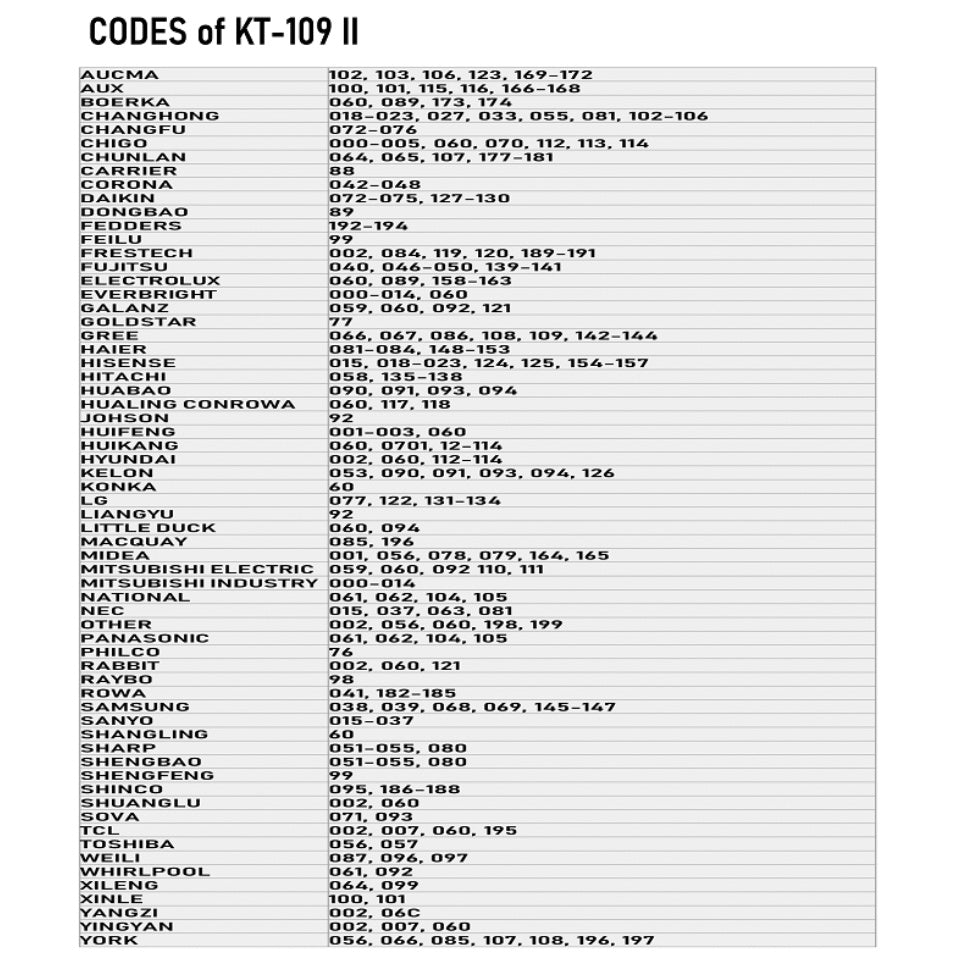 CODES of KT-109 II

| | |
|---|---|
| AUCMA | 102, 103, 106, 123, 169-172 |
| AUX | 100, 101, 115, 116, 166-168 |
| BOERKA | 060, 089, 173, 174 |
| CHANGHONG | 018-023, 027, 033, 055, 081, 102-106 |
| CHANGFU | 072-076 |
| CHIGO | 000-005, 060, 070, 112, 113, 114 |
| CHUNLAN | 064, 065, 107, 177-181 |
| CARRIER | 88 |
| CORONA | 042-048 |
| DAIKIN | 072-075, 127-130 |
| DONGBAO | 89 |
| FEDDERS | 192-194 |
| FEILU | 99 |
| FRESTECH | 002, 084, 119, 120, 189-191 |
| FUJITSU | 040, 046-050, 139-141 |
| ELECTROLUX | 060, 089, 158-163 |
| EVERBRIGHT | 000-014, 060 |
| GALANZ | 059, 060, 092, 121 |
| GOLDSTAR | 77 |
| GREE | 066, 067, 086, 108, 109, 142-144 |
| HAIER | 081-084, 148-153 |
| HISENSE | 015, 018-023, 124, 125, 154-157 |
| HITACHI | 058, 135-138 |
| HUABAO | 090, 091, 093, 094 |
| HUALING CONROWA | 060, 117, 118 |
| JOHSON | 92 |
| HUIFENG | 001-003, 060 |
| HUIKANG | 060, 0701, 12-114 |
| HYUNDAI | 002, 060, 112-114 |
| KELON | 053, 090, 091, 093, 094, 126 |
| KONKA | 60 |
| LG | 077, 122, 131-134 |
| LIANGYU | 92 |
| LITTLE DUCK | 060, 094 |
| MACQUAY | 085, 196 |
| MIDEA | 001, 056, 078, 079, 164, 165 |
| MITSUBISHI ELECTRIC | 059, 060, 092 110, 111 |
| MITSUBISHI INDUSTRY | 000-014 |
| NATIONAL | 061, 062, 104, 105 |
| NEC | 015, 037, 063, 081 |
| OTHER | 002, 056, 060, 198, 199 |
| PANASONIC | 061, 062, 104, 105 |
| PHILCO | 76 |
| RABBIT | 002, 060, 121 |
| RAYBO | 98 |
| ROWA | 041, 182-185 |
| SAMSUNG | 038, 039, 068, 069, 145-147 |
| SANYO | 015-037 |
| SHANGLING | 60 |
| SHARP | 051-055, 080 |
| SHENGBAO | 051-055, 080 |
| SHENGFENG | 99 |
| SHINCO | 095, 186-188 |
| SHUANGLU | 002, 060 |
| SOVA | 071, 093 |
| TCL | 002, 007, 060, 195 |
| TOSHIBA | 056, 057 |
| WEILI | 087, 096, 097 |
| WHIRLPOOL | 061, 092 |
| XILENG | 064, 099 |
| XINLE | 100, 101 |
| YANGZI | 002, 06C |
| YINGYAN | 002, 007, 060 |
| YORK | 056, 066, 085, 107, 108, 196, 197 |